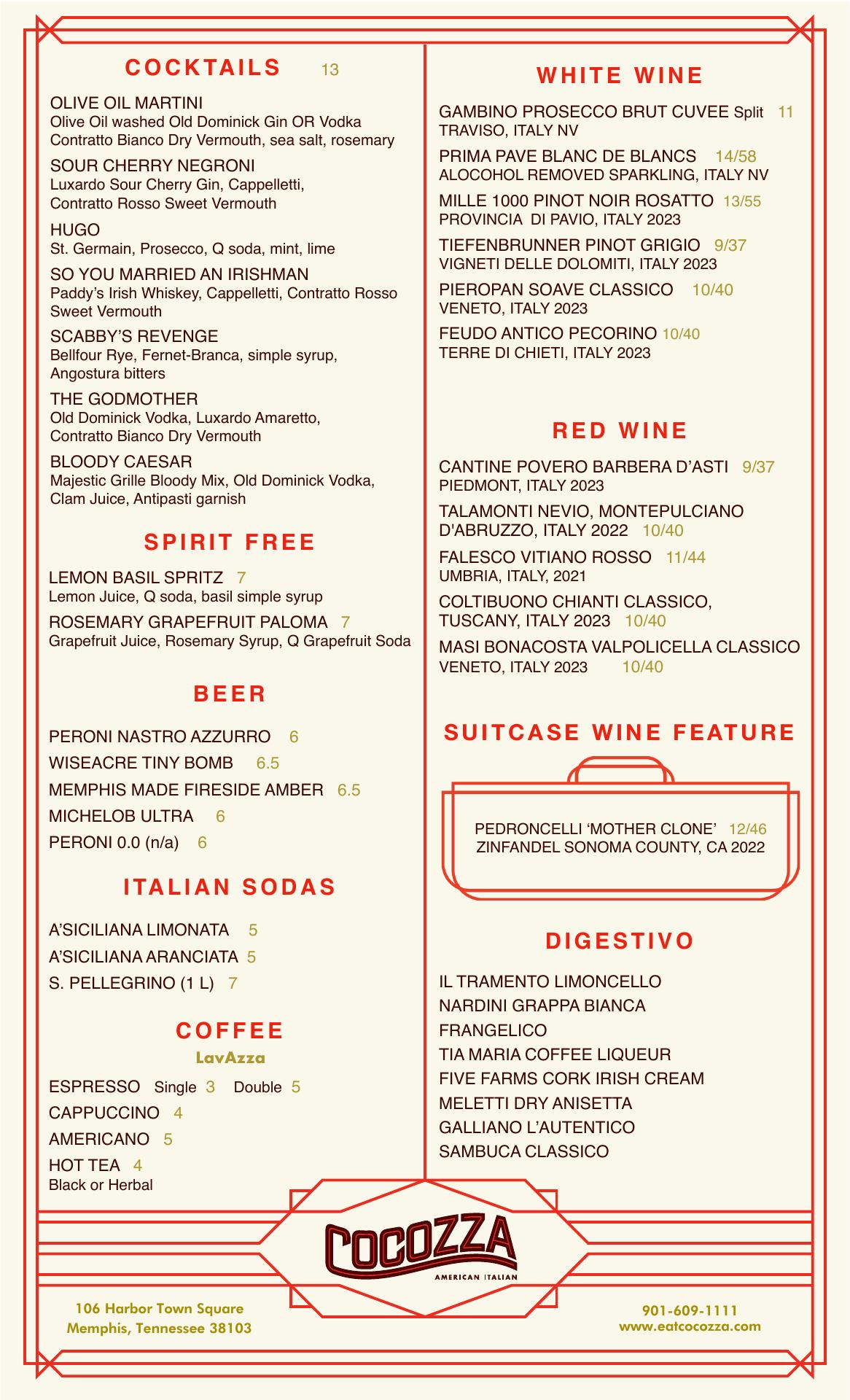 COCKTAILS 13

OLIVE OIL MARTINI
Olive Oil washed Old Dominick Gin OR Vodka Contratto Bianco Dry Vermouth, sea salt, rosemary

SOUR CHERRY NEGRONI
Luxardo Sour Cherry Gin, Cappelletti, Contratto Rosso Sweet Vermouth

HUGO
St. Germain, Prosecco, Q soda, mint, lime

SO YOU MARRIED AN IRISHMAN
Paddy's Irish Whiskey, Cappelletti, Contratto Rosso Sweet Vermouth

SCABBY'S REVENGE
Bellfour Rye, Fernet-Branca, simple syrup, Angostura bitters

THE GODMOTHER
Old Dominick Vodka, Luxardo Amaretto, Contratto Bianco Dry Vermouth

BLOODY CAESAR
Majestic Grille Bloody Mix, Old Dominick Vodka, Clam Juice, Antipasti garnish

SPIRIT FREE

LEMON BASIL SPRITZ 7
Lemon Juice, Q soda, basil simple syrup

ROSEMARY GRAPEFRUIT PALOMA 7
Grapefruit Juice, Rosemary Syrup, Q Grapefruit Soda

BEER

PERONI NASTRO AZZURRO 6
WISEACRE TINY BOMB 6.5
MEMPHIS MADE FIRESIDE AMBER 6.5
MICHELOB ULTRA 6
PERONI 0.0 (n/a) 6

ITALIAN SODAS

A'SICILIANA LIMONATA 5
A'SICILIANA ARANCIATA 5
S. PELLEGRINO (1 L) 7

COFFEE
LavAzza

ESPRESSO Single 3 Double 5
CAPPUCCINO 4
AMERICANO 5
HOT TEA 4
Black or Herbal

WHITE WINE

GAMBINO PROSECCO BRUT CUVEE Split 11
TRAVISO, ITALY NV

PRIMA PAVE BLANC DE BLANCS 14/58
ALOCOHOL REMOVED SPARKLING, ITALY NV

MILLE 1000 PINOT NOIR ROSATTO 13/55
PROVINCIA DI PAVIO, ITALY 2023

TIEFENBRUNNER PINOT GRIGIO 9/37
VIGNETI DELLE DOLOMITI, ITALY 2023

PIEROPAN SOAVE CLASSICO 10/40
VENETO, ITALY 2023

FEUDO ANTICO PECORINO 10/40
TERRE DI CHIETI, ITALY 2023

RED WINE

CANTINE POVERO BARBERA D'ASTI 9/37
PIEDMONT, ITALY 2023

TALAMONTI NEVIO, MONTEPULCIANO D'ABRUZZO, ITALY 2022 10/40

FALESCO VITIANO ROSSO 11/44
UMBRIA, ITALY, 2021

COLTIBUONO CHIANTI CLASSICO, TUSCANY, ITALY 2023 10/40

MASI BONACOSTA VALPOLICELLA CLASSICO
VENETO, ITALY 2023 10/40

SUITCASE WINE FEATURE

PEDRONCELLI 'MOTHER CLONE' 12/46
ZINFANDEL SONOMA COUNTY, CA 2022

DIGESTIVO

IL TRAMENTO LIMONCELLO
NARDINI GRAPPA BIANCA
FRANGELICO
TIA MARIA COFFEE LIQUEUR
FIVE FARMS CORK IRISH CREAM
MELETTI DRY ANISETTA
GALLIANO L'AUTENTICO
SAMBUCA CLASSICO

COCOZZA
AMERICAN ITALIAN

106 Harbor Town Square
Memphis, Tennessee 38103

901-609-1111
www.eatcocozza.com